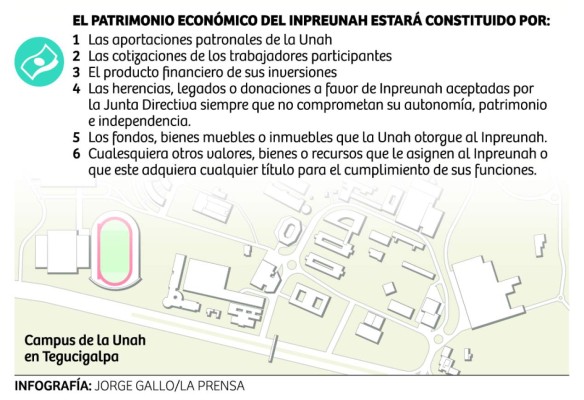 EL PATRIMONIO ECONÓMICO DEL INPREUNAH ESTARÁ CONSTITUIDO POR:

1 Las aportaciones patronales de la Unah
2 Las cotizaciones de los trabajadores participantes
3 El producto financiero de sus inversiones
4 Las herencias, legados o donaciones a favor de Inpreunah aceptadas por la Junta Directiva siempre que no comprometan su autonomía, patrimonio e independencia.
5 Los fondos, bienes muebles o inmuebles que la Unah otorgue al Inpreunah.
6 Cualesquiera otros valores, bienes o recursos que le asignen al Inpreunah o que este adquiera cualquier título para el cumplimiento de sus funciones.

Campus de la Unah en Tegucigalpa

INFOGRAFÍA: JORGE GALLO/LA PRENSA